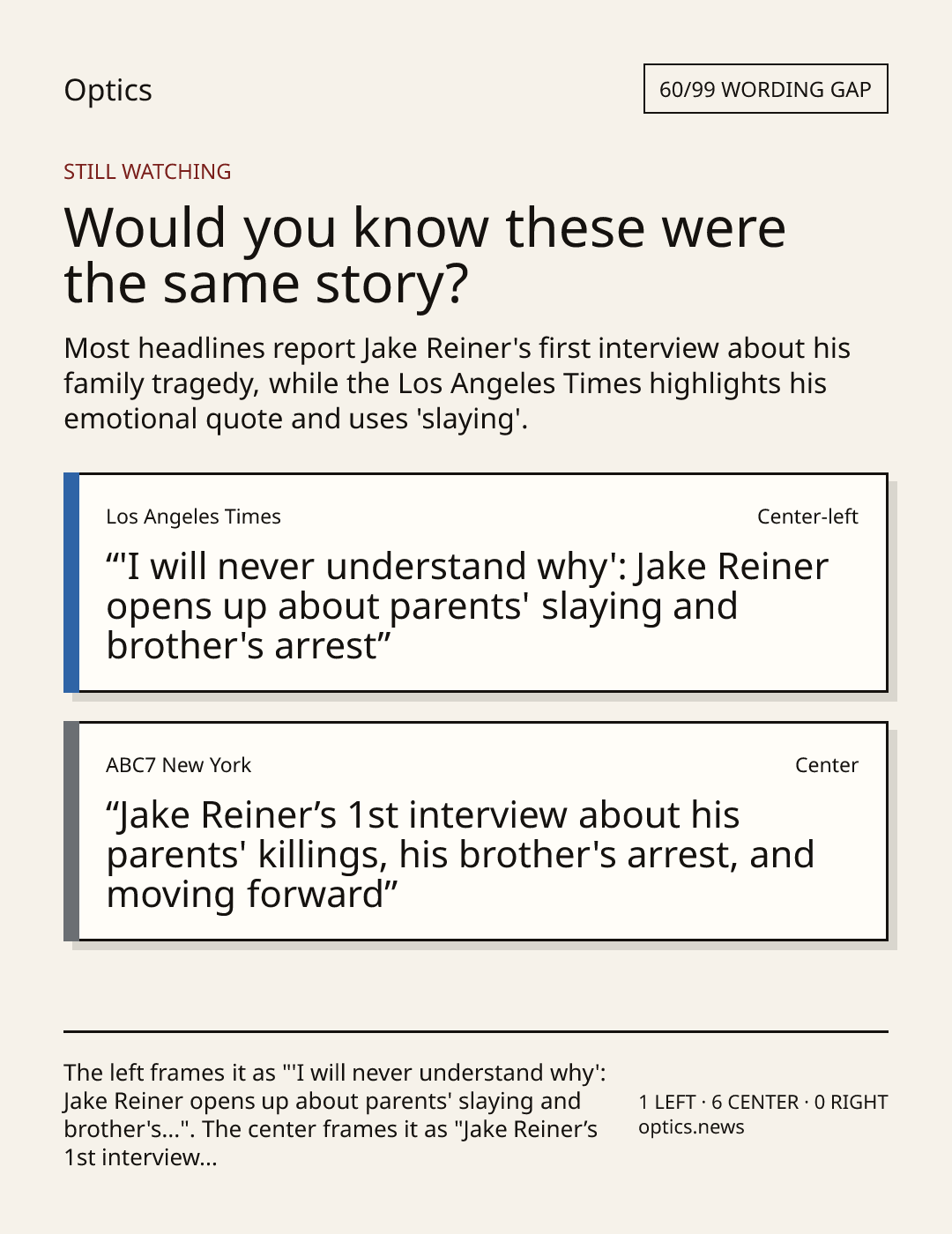 Optics

60/99 WORDING GAP

STILL WATCHING

Would you know these were the same story?

Most headlines report Jake Reiner's first interview about his family tragedy, while the Los Angeles Times highlights his emotional quote and uses 'slaying'.

Los Angeles Times

Center-left

"'I will never understand why': Jake Reiner opens up about parents' slaying and brother's arrest"

ABC7 New York

Center

"Jake Reiner's 1st interview about his parents' killings, his brother's arrest, and moving forward"

The left frames it as "'I will never understand why': Jake Reiner opens up about parents' slaying and brother's...". The center frames it as "Jake Reiner's 1st interview...

1 LEFT · 6 CENTER · 0 RIGHT
optics.news